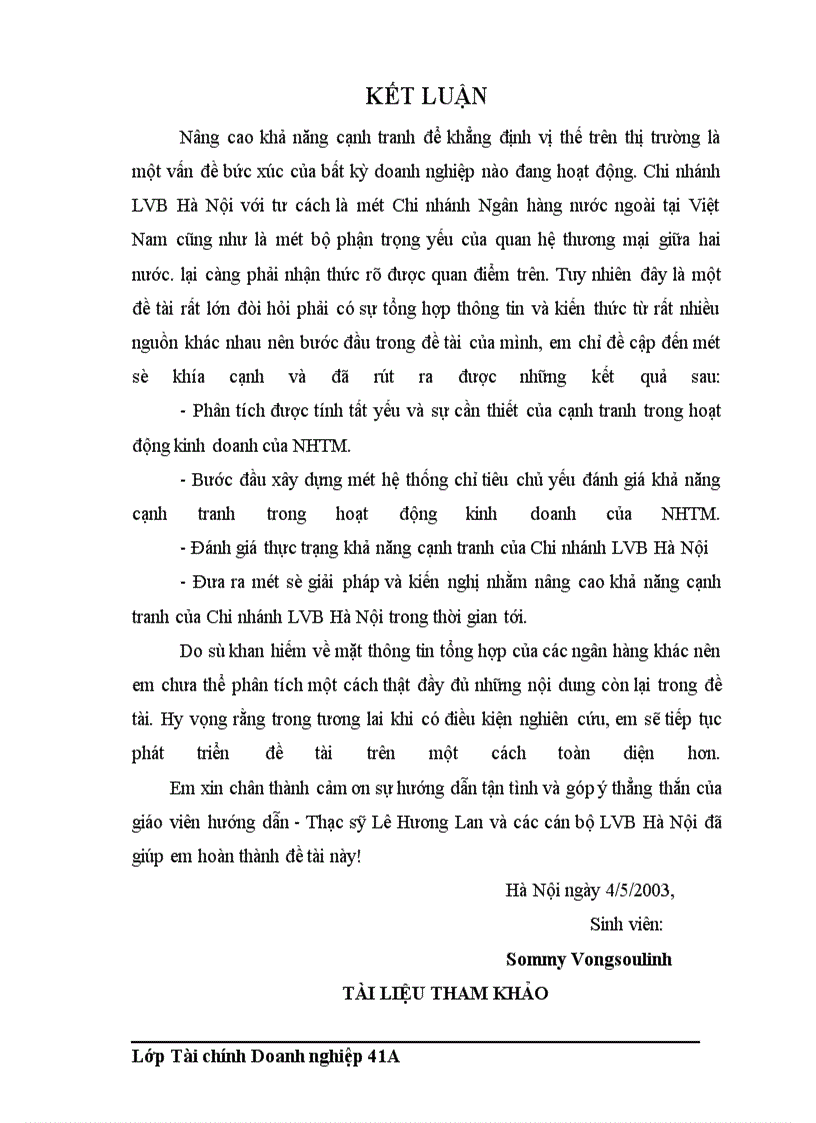 KẾT LUẬN

Nâng cao khả năng cạnh tranh để khẳng định vị thế trên thị trường là một vấn đề bức xúc của bất kỳ doanh nghiệp nào đang hoạt động. Chi nhánh LVB Hà Nội với tư cách là mét Chi nhánh Ngân hàng nước ngoài tại Việt Nam cũng như là mét bộ phận trọng yếu của quan hệ thương mại giữa hai nước. lại càng phải nhận thức rõ được quan điểm trên. Tuy nhiên đây là một đề tài rất lớn đòi hỏi phải có sự tổng hợp thông tin và kiến thức từ rất nhiều nguồn khác nhau nên bước đầu trong đề tài của mình, em chỉ đề cập đến mét sè khía cạnh và đã rút ra được những kết quả sau:

- Phân tích được tính tất yếu và sự cần thiết của cạnh tranh trong hoạt động kinh doanh của NHTM.

- Bước đầu xây dựng mét hệ thống chỉ tiêu chủ yếu đánh giá khả năng cạnh tranh trong hoạt động kinh doanh của NHTM.

- Đánh giá thực trạng khả năng cạnh tranh của Chi nhánh LVB Hà Nội

- Đưa ra mét sè giải pháp và kiến nghị nhằm nâng cao khả năng cạnh tranh của Chi nhánh LVB Hà Nội trong thời gian tới.

Do sù khan hiếm về mặt thông tin tổng hợp của các ngân hàng khác nên em chưa thể phân tích một cách thật đầy đủ những nội dung còn lại trong đề tài. Hy vọng rằng trong tương lai khi có điều kiện nghiên cứu, em sẽ tiếp tục phát triển đề tài trên một cách toàn diện hơn.

Em xin chân thành cảm ơn sự hướng dẫn tận tình và góp ý thẳng thắn của giáo viên hướng dẫn - Thạc sỹ Lê Hương Lan và các cán bộ LVB Hà Nội đã giúp em hoàn thành đề tài này!

Hà Nội ngày 4/5/2003,
Sinh viên:
Sommy Vongsoulinh

TÀI LIỆU THAM KHẢO

Lớp Tài chính Doanh nghiệp 41A